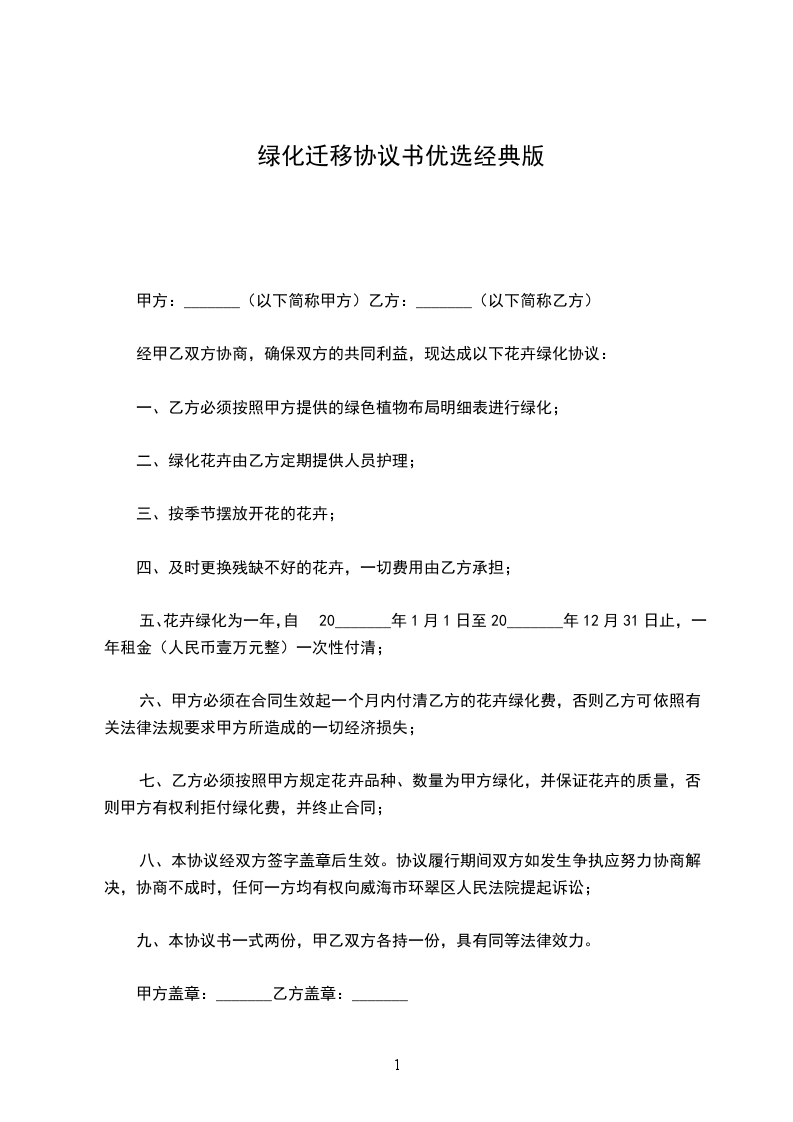 绿化迁移协议书优选经典版

甲方：_______（以下简称甲方）乙方：_______（以下简称乙方）

经甲乙双方协商，确保双方的共同利益，现达成以下花卉绿化协议：

一、乙方必须按照甲方提供的绿色植物布局明细表进行绿化；

二、绿化花卉由乙方定期提供人员护理；

三、按季节摆放开花的花卉；

四、及时更换残缺不好的花卉，一切费用由乙方承担；

五、花卉绿化为一年，自 20_______年 1 月 1 日至 20_______年 12 月 31 日止，一年租金（人民币壹万元整）一次性付清；

六、甲方必须在合同生效起一个月内付清乙方的花卉绿化费，否则乙方可依照有关法律法规要求甲方所造成的一切经济损失；

七、乙方必须按照甲方规定花卉品种、数量为甲方绿化，并保证花卉的质量，否则甲方有权利拒付绿化费，并终止合同；

八、本协议经双方签字盖章后生效。协议履行期间双方如发生争执应努力协商解决，协商不成时，任何一方均有权向威海市环翠区人民法院提起诉讼；

九、本协议书一式两份，甲乙双方各持一份，具有同等法律效力。

甲方盖章：_______乙方盖章：_______

1